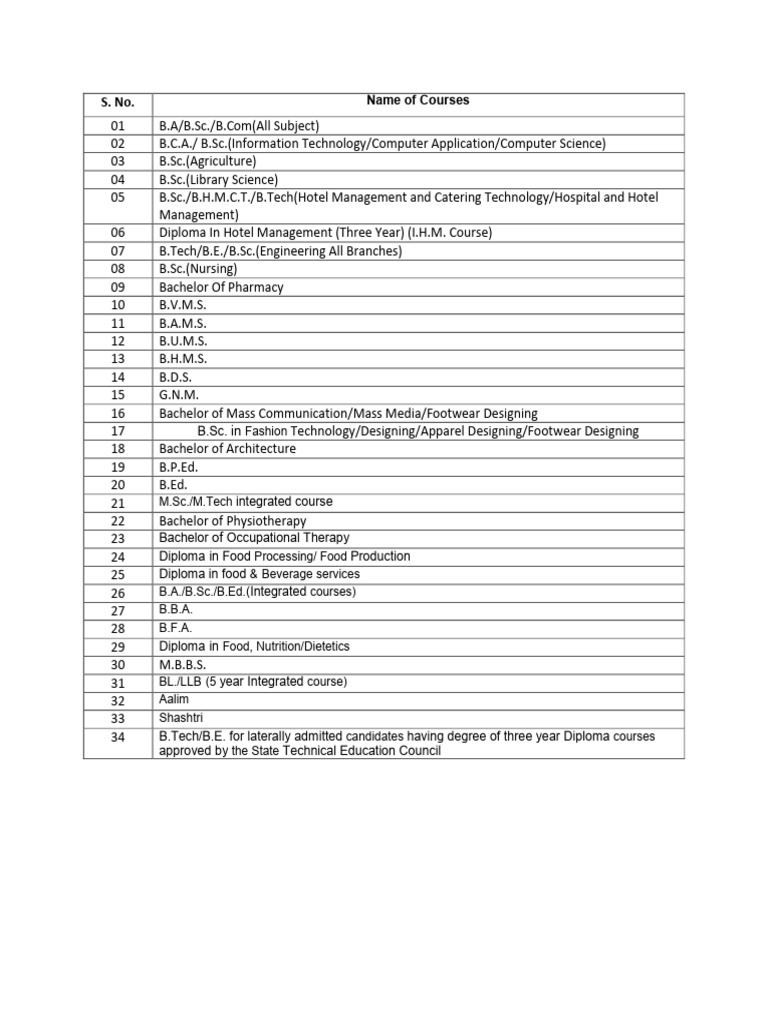 | S. No. | Name of Courses |
|---|---|
| 01 | B.A/B.Sc./B.Com(All Subject) |
| 02 | B.C.A./ B.Sc.(Information Technology/Computer Application/Computer Science) |
| 03 | B.Sc.(Agriculture) |
| 04 | B.Sc.(Library Science) |
| 05 | B.Sc./B.H.M.C.T./B.Tech(Hotel Management and Catering Technology/Hospital and Hotel Management) |
| 06 | Diploma In Hotel Management (Three Year) (I.H.M. Course) |
| 07 | B.Tech/B.E./B.Sc.(Engineering All Branches) |
| 08 | B.Sc.(Nursing) |
| 09 | Bachelor Of Pharmacy |
| 10 | B.V.M.S. |
| 11 | B.A.M.S. |
| 12 | B.U.M.S. |
| 13 | B.H.M.S. |
| 14 | B.D.S. |
| 15 | G.N.M. |
| 16 | Bachelor of Mass Communication/Mass Media/Footwear Designing |
| 17 | B.Sc. in Fashion Technology/Designing/Apparel Designing/Footwear Designing |
| 18 | Bachelor of Architecture |
| 19 | B.P.Ed. |
| 20 | B.Ed. |
| 21 | M.Sc./M.Tech integrated course |
| 22 | Bachelor of Physiotherapy |
| 23 | Bachelor of Occupational Therapy |
| 24 | Diploma in Food Processing/ Food Production |
| 25 | Diploma in food & Beverage services |
| 26 | B.A./B.Sc./B.Ed.(Integrated courses) |
| 27 | B.B.A. |
| 28 | B.F.A. |
| 29 | Diploma in Food, Nutrition/Dietetics |
| 30 | M.B.B.S. |
| 31 | BL./LLB (5 year Integrated course) |
| 32 | Aalim |
| 33 | Shashtri |
| 34 | B.Tech/B.E. for laterally admitted candidates having degree of three year Diploma courses approved by the State Technical Education Council |